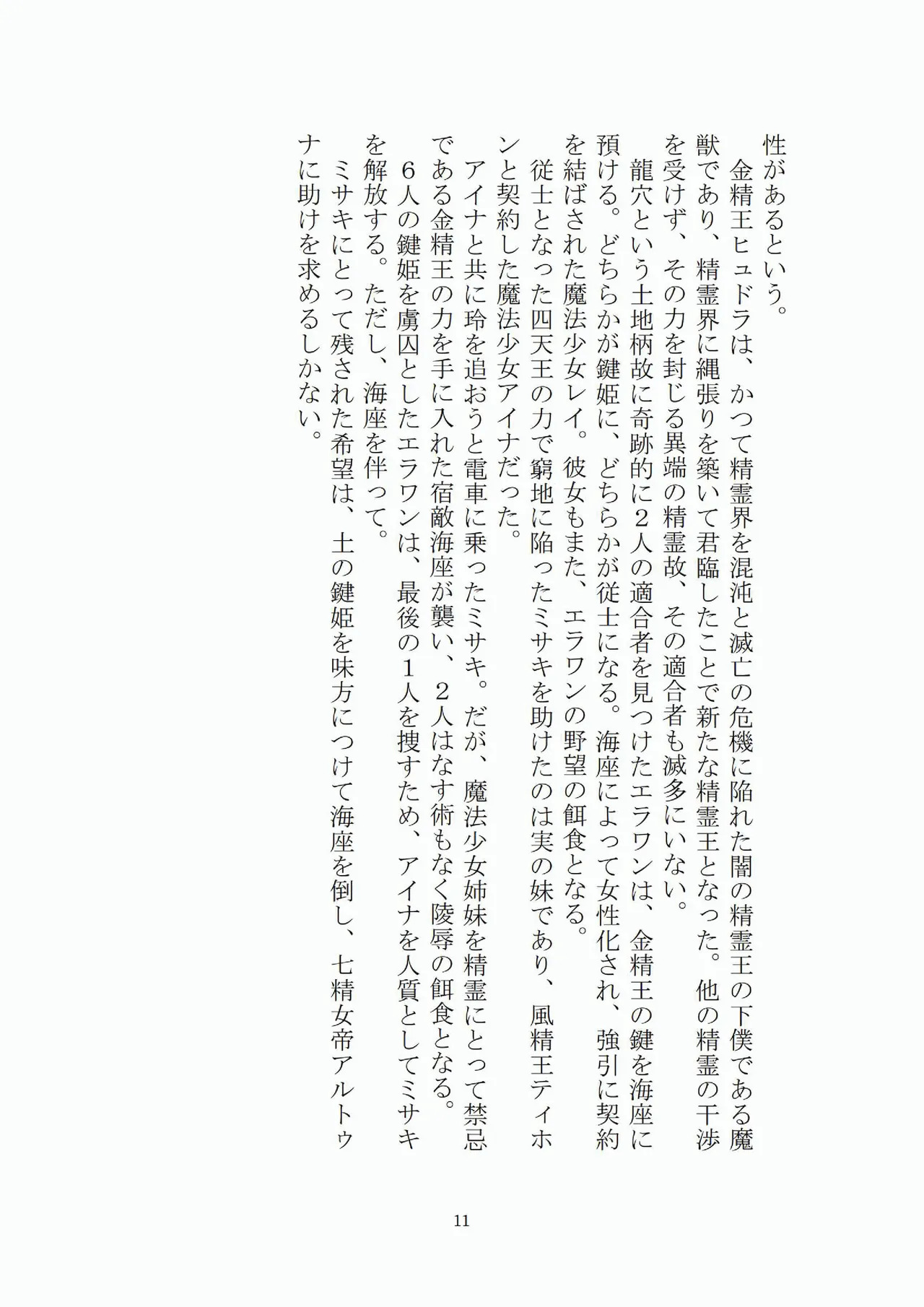 性があるという。

金精王ヒュドラは、かつて精霊界を混沌と滅亡の危機に陥れた闇の精霊王の下僕である魔獣であり、精霊界に縄張りを築いて君臨したことで新たな精霊王となった。他の精霊の干渉を受けず、その力を封じる異端の精霊故、その適合者も滅多にいない。

龍穴という土地柄故に奇跡的に2人の適合者を見つけたエラワンは、金精王の鍵を海座に預ける。どちらかが鍵姫に、どちらかが従士になる。海座によって女性化され、強引に契約を結ばされた魔法少女レイ。彼女もまた、エラワンの野望の餌食となる。

従士となった四天王の力で窮地に陥ったミサキを助けたのは実の妹であり、風精王ティホンと契約した魔法少女アイナだった。

アイナと共に玲を追おうと電車に乗ったミサキ。だが、魔法少女姉妹を精霊にとって禁忌である金精王の力を手に入れた宿敵海座が襲い、2人はなす術もなく陵辱の餌食となる。

6人の鍵姫を虜囚としたエラワンは、最後の1人を捜すため、アイナを人質としてミサキを解放する。ただし、海座を伴って。

ミサキにとって残された希望は、土の鍵姫を味方につけて海座を倒し、七精女帝アルトゥナに助けを求めるしかない。

11